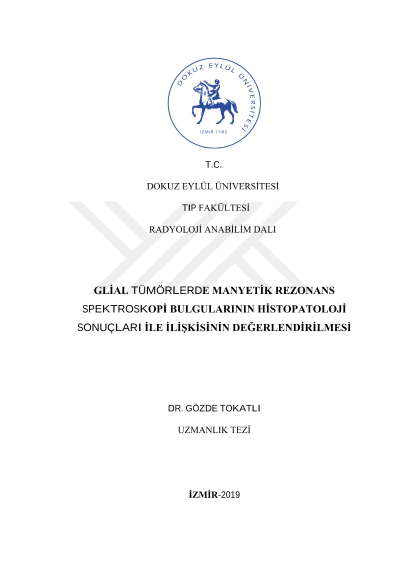 DOKUZ EYLÜL ÜNİVERSİTESİ
İZMİR-1982

T.C.

DOKUZ EYLÜL ÜNİVERSİTESİ

TIP FAKÜLTESİ

RADYOLOJİ ANABİLİM DALI

GLİAL TÜMÖRLERDE MANYETİK REZONANS SPEKTROSKOPİ BULGULARININ HİSTOPATOLOJİ SONUÇLARI İLE İLİŞKİSİNİN DEĞERLENDİRİLMESİ

DR. GÖZDE TOKATLI

UZMANLIK TEZİ

İZMİR-2019